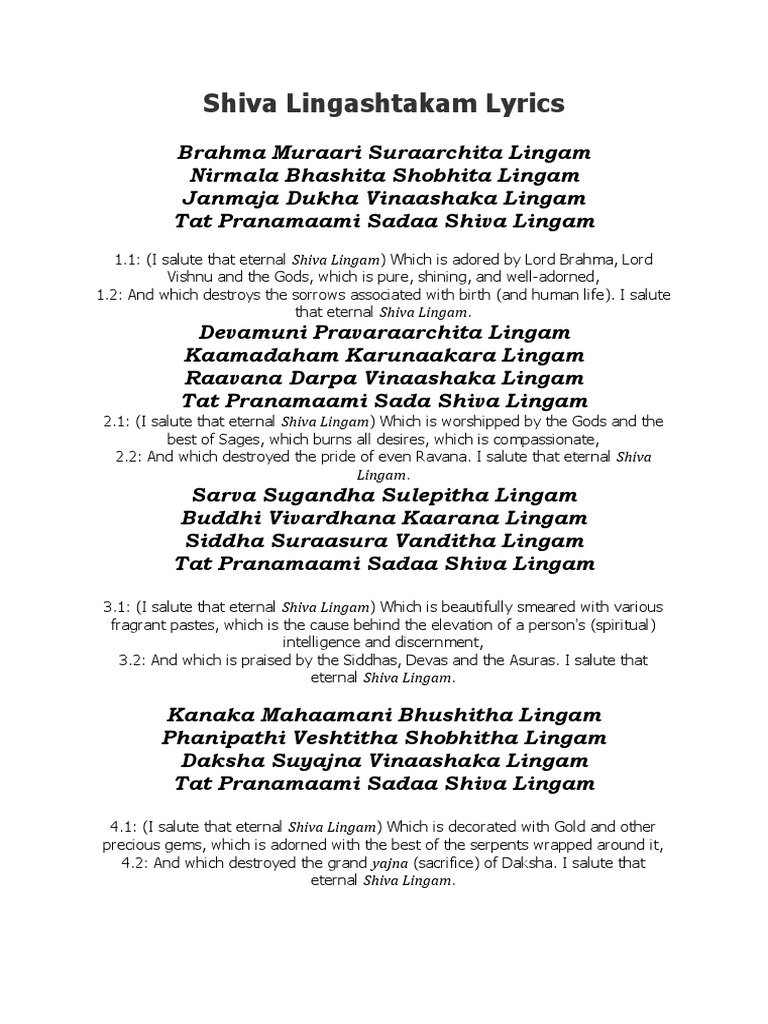 Shiva Lingashtakam Lyrics

Brahma Muraari Suraarchita Lingam
Nirmala Bhashita Shobhita Lingam
Janmaja Dukha Vinaashaka Lingam
Tat Pranamaami Sadaa Shiva Lingam

1.1: (I salute that eternal Shiva Lingam) Which is adored by Lord Brahma, Lord Vishnu and the Gods, which is pure, shining, and well-adorned,
1.2: And which destroys the sorrows associated with birth (and human life). I salute that eternal Shiva Lingam.

Devamuni Pravaraarchita Lingam
Kaamadaham Karunaakara Lingam
Raavana Darpa Vinaashaka Lingam
Tat Pranamaami Sada Shiva Lingam

2.1: (I salute that eternal Shiva Lingam) Which is worshipped by the Gods and the best of Sages, which burns all desires, which is compassionate,
2.2: And which destroyed the pride of even Ravana. I salute that eternal Shiva Lingam.

Sarva Sugandha Sulepitha Lingam
Buddhi Vivardhana Kaarana Lingam
Siddha Suraasura Vanditha Lingam
Tat Pranamaami Sadaa Shiva Lingam

3.1: (I salute that eternal Shiva Lingam) Which is beautifully smeared with various fragrant pastes, which is the cause behind the elevation of a person's (spiritual) intelligence and discernment,
3.2: And which is praised by the Siddhas, Devas and the Asuras. I salute that eternal Shiva Lingam.

Kanaka Mahaamani Bhushitha Lingam
Phanipathi Veshtitha Shobhitha Lingam
Daksha Suyajna Vinaashaka Lingam
Tat Pranamaami Sadaa Shiva Lingam

4.1: (I salute that eternal Shiva Lingam) Which is decorated with Gold and other precious gems, which is adorned with the best of the serpents wrapped around it,
4.2: And which destroyed the grand yajna (sacrifice) of Daksha. I salute that eternal Shiva Lingam.